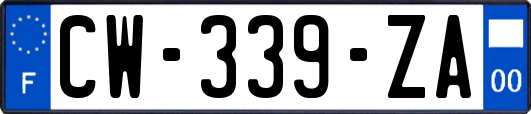 F
CW-339-ZA
00